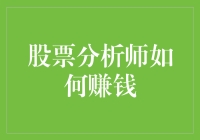 股票分析师如何赚钱